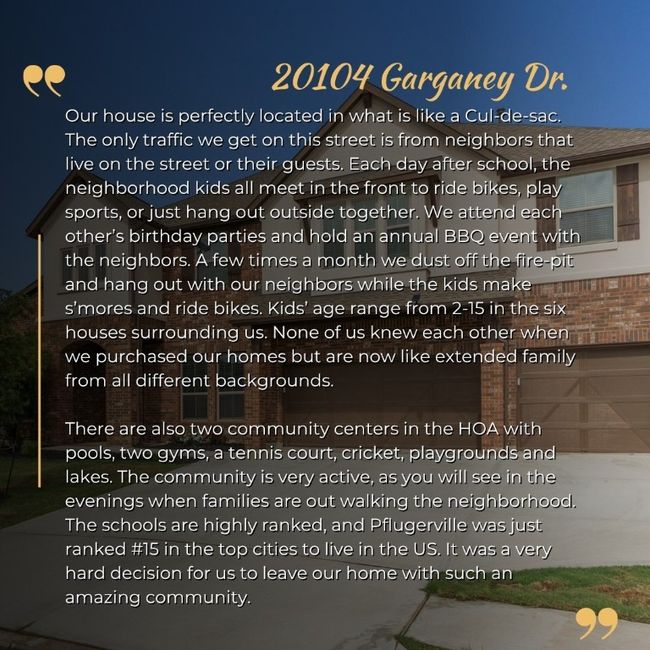 20104 Garganey Dr.

Our house is perfectly located in what is like a Cul-de-sac. The only traffic we get on this street is from neighbors that live on the street or their guests. Each day after school, the neighborhood kids all meet in the front to ride bikes, play sports, or just hang out outside together. We attend each other's birthday parties and hold an annual BBQ event with the neighbors. A few times a month we dust off the fire-pit and hang out with our neighbors while the kids make s'mores and ride bikes. Kids' age range from 2-15 in the six houses surrounding us. None of us knew each other when we purchased our homes but are now like extended family from all different backgrounds.

There are also two community centers in the HOA with pools, two gyms, a tennis court, cricket, playgrounds and lakes. The community is very active, as you will see in the evenings when families are out walking the neighborhood. The schools are highly ranked, and Pflugerville was just ranked #15 in the top cities to live in the US. It was a very hard decision for us to leave our home with such an amazing community.